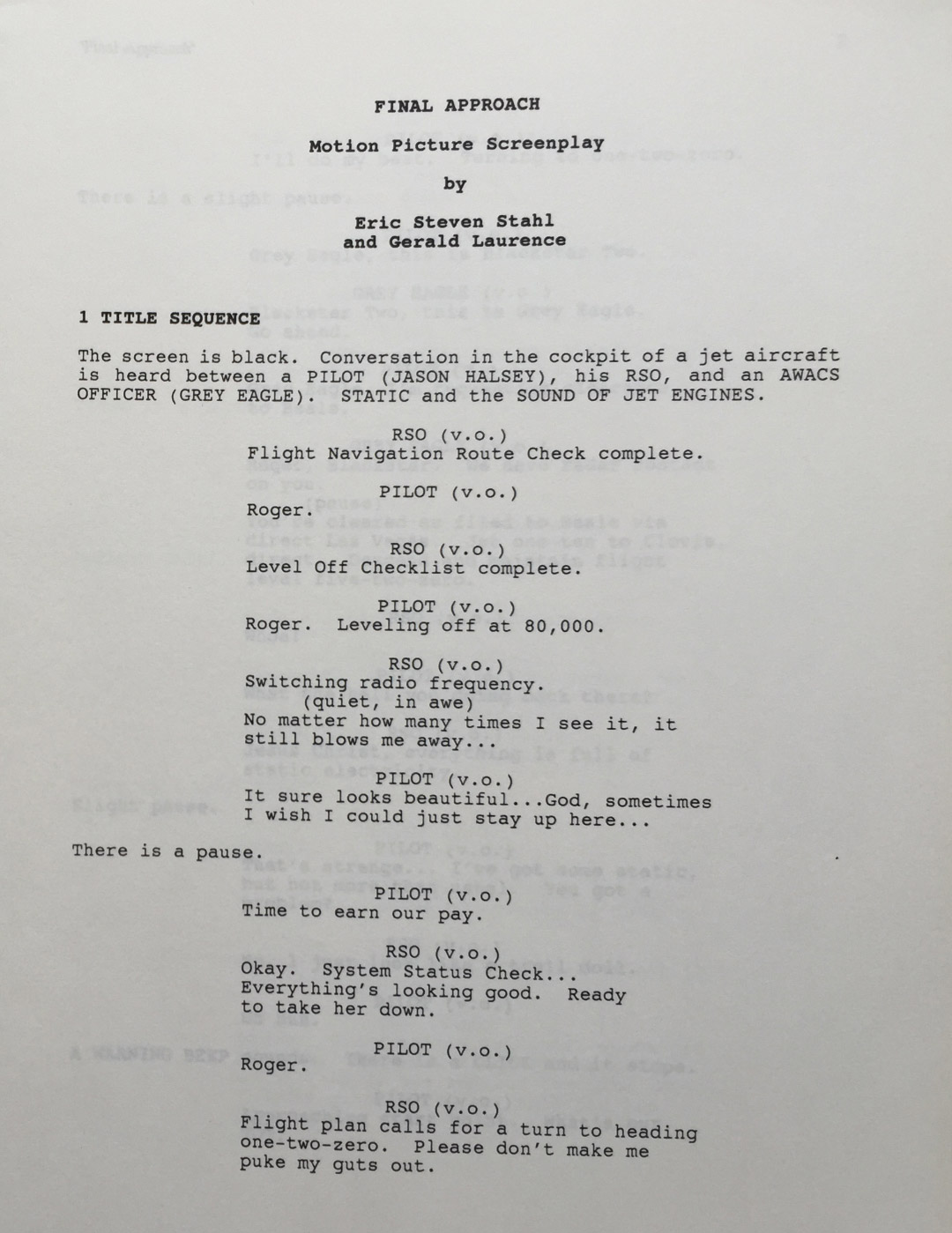 FINAL APPROACH

Motion Picture Screenplay

by

Eric Steven Stahl
and Gerald Laurence

1 TITLE SEQUENCE

The screen is black. Conversation in the cockpit of a jet aircraft is heard between a PILOT (JASON HALSEY), his RSO, and an AWACS OFFICER (GREY EAGLE). STATIC and the SOUND OF JET ENGINES.

RSO (v.o.)
Flight Navigation Route Check complete.

PILOT (v.o.)
Roger.

RSO (v.o.)
Level Off Checklist complete.

PILOT (v.o.)
Roger. Leveling off at 80,000.

RSO (v.o.)
Switching radio frequency.
(quiet, in awe)
No matter how many times I see it, it still blows me away...

PILOT (v.o.)
It sure looks beautiful...God, sometimes I wish I could just stay up here...

There is a pause.

PILOT (v.o.)
Time to earn our pay.

RSO (v.o.)
Okay. System Status Check...
Everything's looking good. Ready to take her down.

PILOT (v.o.)
Roger.

RSO (v.o.)
Flight plan calls for a turn to heading one-two-zero. Please don't make me puke my guts out.